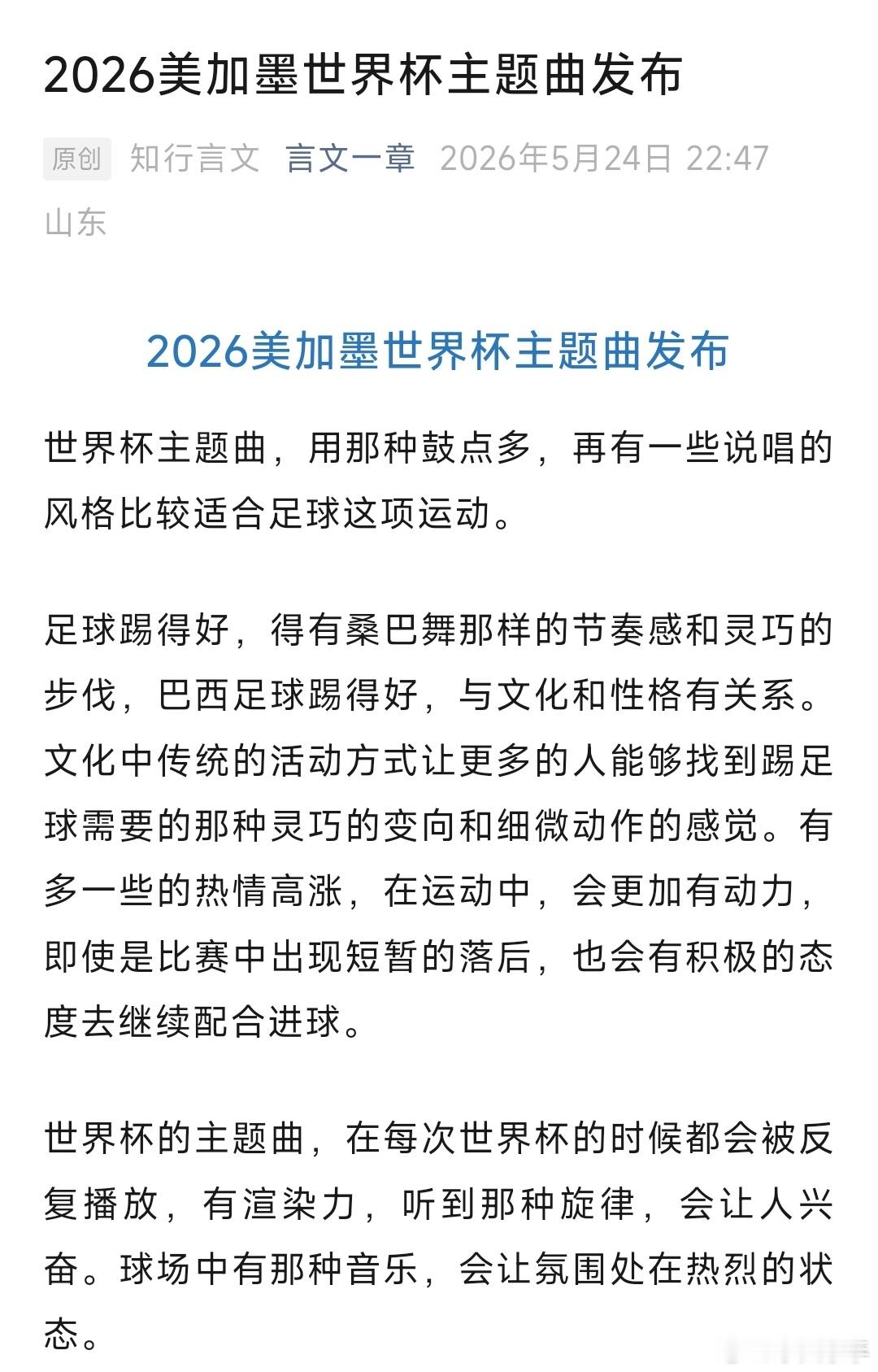 2026美加墨世界杯主题曲发布

原创 知行言文 言文一章 2026年5月24日 22:47 山东

2026美加墨世界杯主题曲发布

世界杯主题曲，用那种鼓点多，再有一些说唱的风格比较适合足球这项运动。

足球踢得好，得有桑巴舞那样的节奏感和灵巧的步伐，巴西足球踢得好，与文化和性格有关系。文化中传统的活动方式让更多的人能够找到踢足球需要的那种灵巧的变向和细微动作的感觉。有多一些的热情高涨，在运动中，会更加有动力，即使是比赛中出现短暂的落后，也会有积极的态度去继续配合进球。

世界杯的主题曲，在每次世界杯的时候都会被反复播放，有渲染力，听到那种旋律，会让人兴奋。球场中有那种音乐，会让氛围处在热烈的状态。